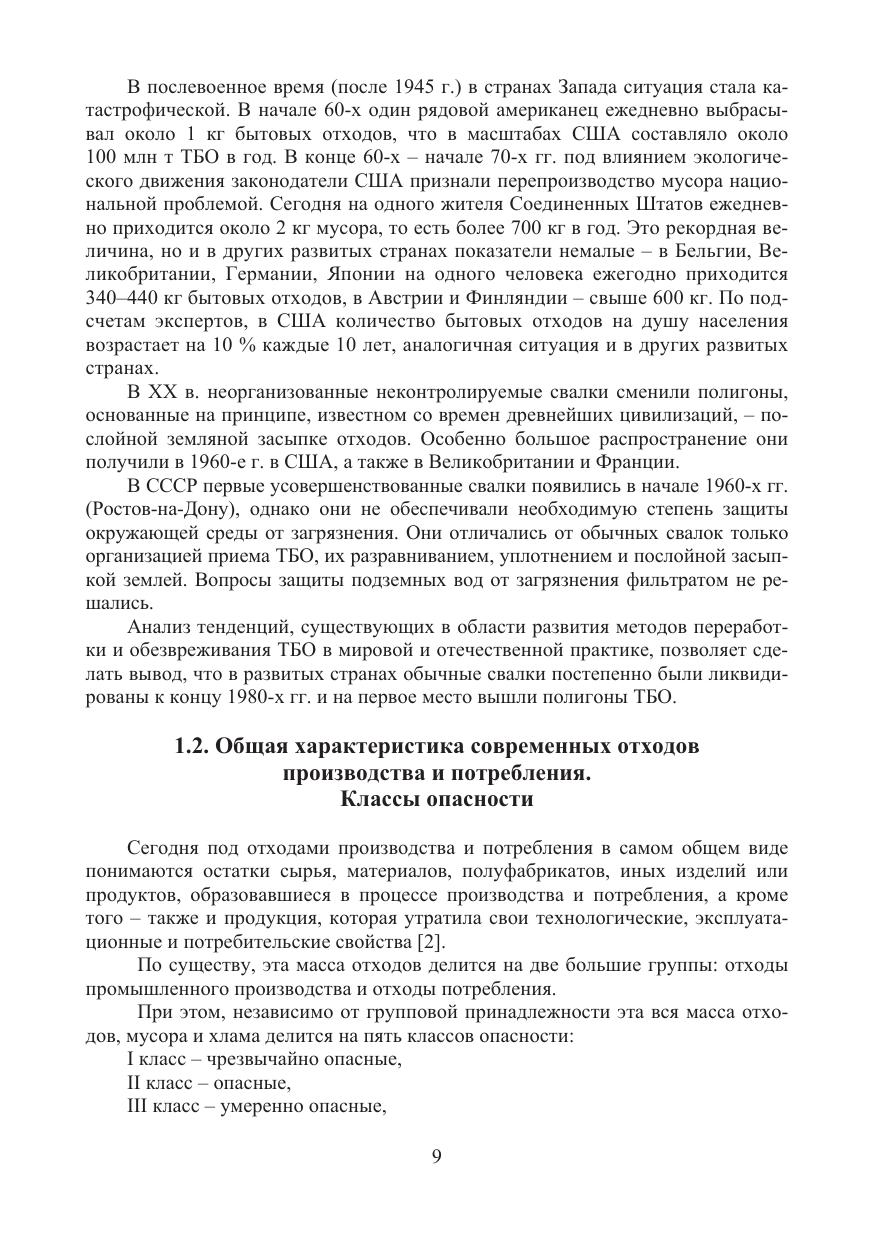 В послевоенное время (после 1945 г.) в странах Запада ситуация стала катастрофической. В начале 60-х один рядовой американец ежедневно выбрасывал около 1 кг бытовых отходов, что в масштабах США составляло около 100 млн т ТБО в год. В конце 60-х – начале 70-х гг. под влиянием экологического движения законодатели США признали перепроизводство мусора национальной проблемой. Сегодня на одного жителя Соединенных Штатов ежедневно приходится около 2 кг мусора, то есть более 700 кг в год. Это рекордная величина, но и в других развитых странах показатели немалые – в Бельгии, Великобритании, Германии, Японии на одного человека ежегодно приходится 340–440 кг бытовых отходов, в Австрии и Финляндии – свыше 600 кг. По подсчетам экспертов, в США количество бытовых отходов на душу населения возрастает на 10 % каждые 10 лет, аналогичная ситуация и в других развитых странах.

В XX в. неорганизованные неконтролируемые свалки сменили полигоны, основанные на принципе, известном со времен древнейших цивилизаций, – послойной земляной засыпке отходов. Особенно большое распространение они получили в 1960-е г. в США, а также в Великобритании и Франции.

В СССР первые усовершенствованные свалки появились в начале 1960-х гг. (Ростов-на-Дону), однако они не обеспечивали необходимую степень защиты окружающей среды от загрязнения. Они отличались от обычных свалок только организацией приема ТБО, их разравниванием, уплотнением и послойной засыпкой землей. Вопросы защиты подземных вод от загрязнения фильтратом не решались.

Анализ тенденций, существующих в области развития методов переработки и обезвреживания ТБО в мировой и отечественной практике, позволяет сделать вывод, что в развитых странах обычные свалки постепенно были ликвидированы к концу 1980-х гг. и на первое место вышли полигоны ТБО.

1.2. Общая характеристика современных отходов производства и потребления. Классы опасности

Сегодня под отходами производства и потребления в самом общем виде понимаются остатки сырья, материалов, полуфабрикатов, иных изделий или продуктов, образовавшиеся в процессе производства и потребления, а кроме того – также и продукция, которая утратила свои технологические, эксплуатационные и потребительские свойства [2].

По существу, эта масса отходов делится на две большие группы: отходы промышленного производства и отходы потребления.

При этом, независимо от групповой принадлежности эта вся масса отходов, мусора и хлама делится на пять классов опасности:
I класс – чрезвычайно опасные,
II класс – опасные,
III класс – умеренно опасные,

9